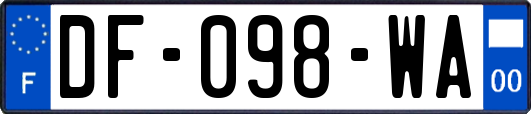 F
DF-098-WA
00